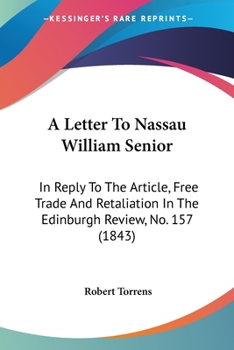 —KESSINGER'S RARE REPRINTS—

A Letter To Nassau William Senior

In Reply To The Article, Free Trade And Retaliation In The Edinburgh Review, No. 157 (1843)

Robert Torrens